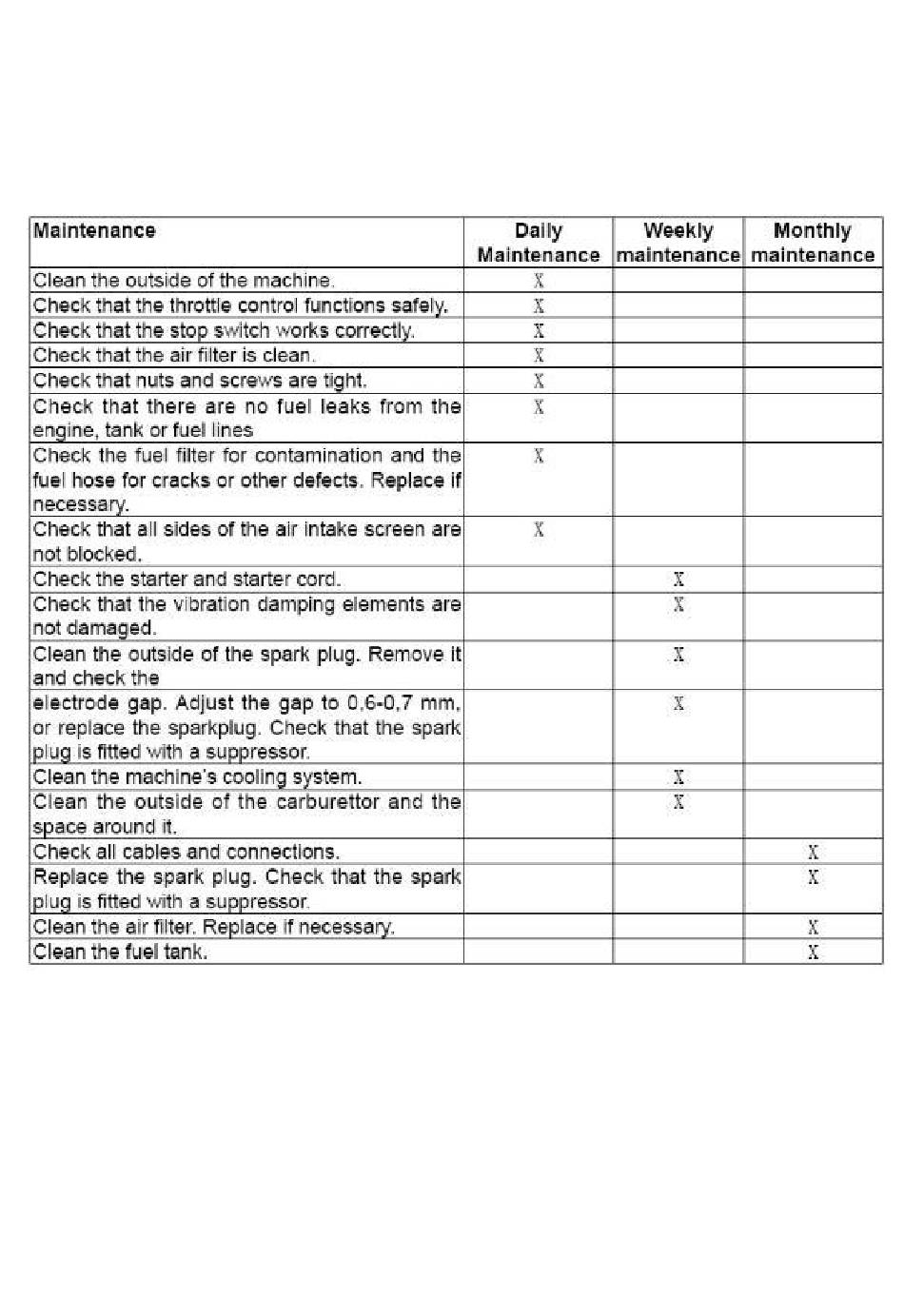 | Maintenance | Daily Maintenance | Weekly maintenance | Monthly maintenance |
|---|---|---|---|
| Clean the outside of the machine. | X | | |
| Check that the throttle control functions safely. | X | | |
| Check that the stop switch works correctly. | X | | |
| Check that the air filter is clean. | X | | |
| Check that nuts and screws are tight. | X | | |
| Check that there are no fuel leaks from the engine, tank or fuel lines | X | | |
| Check the fuel filter for contamination and the fuel hose for cracks or other defects. Replace if necessary. | X | | |
| Check that all sides of the air intake screen are not blocked. | X | | |
| Check the starter and starter cord. | | X | |
| Check that the vibration damping elements are not damaged. | | X | |
| Clean the outside of the spark plug. Remove it and check the | | X | |
| electrode gap. Adjust the gap to 0,6-0,7 mm, or replace the sparkplug. Check that the spark plug is fitted with a suppressor. | | X | |
| Clean the machine's cooling system. | | X | |
| Clean the outside of the carburettor and the space around it. | | X | |
| Check all cables and connections. | | | X |
| Replace the spark plug. Check that the spark plug is fitted with a suppressor. | | | X |
| Clean the air filter. Replace if necessary. | | | X |
| Clean the fuel tank. | | | X |